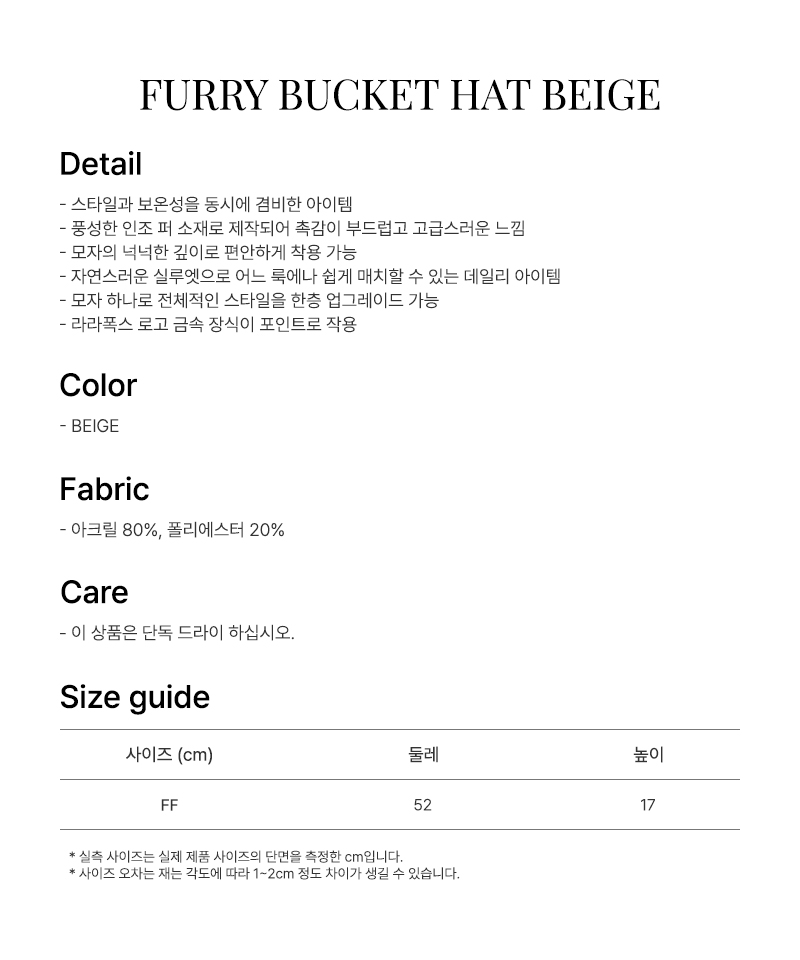 FURRY BUCKET HAT BEIGE

Detail

- 스타일과 보온성을 동시에 겸비한 아이템
- 풍성한 인조 퍼 소재로 제작되어 촉감이 부드럽고 고급스러운 느낌
- 모자의 넉넉한 깊이로 편안하게 착용 가능
- 자연스러운 실루엣으로 어느 룩에나 쉽게 매치할 수 있는 데일리 아이템
- 모자 하나로 전체적인 스타일을 한층 업그레이드 가능
- 라라폭스 로고 금속 장식이 포인트로 작용

Color

- BEIGE

Fabric

- 아크릴 80%, 폴리에스터 20%

Care

- 이 상품은 단독 드라이 하십시오.

Size guide

| 사이즈 (cm) | 둘레 | 높이 |
|---|---|---|
| FF | 52 | 17 |

* 실측 사이즈는 실제 제품 사이즈의 단면을 측정한 cm입니다.
* 사이즈 오차는 재는 각도에 따라 1~2cm 정도 차이가 생길 수 있습니다.